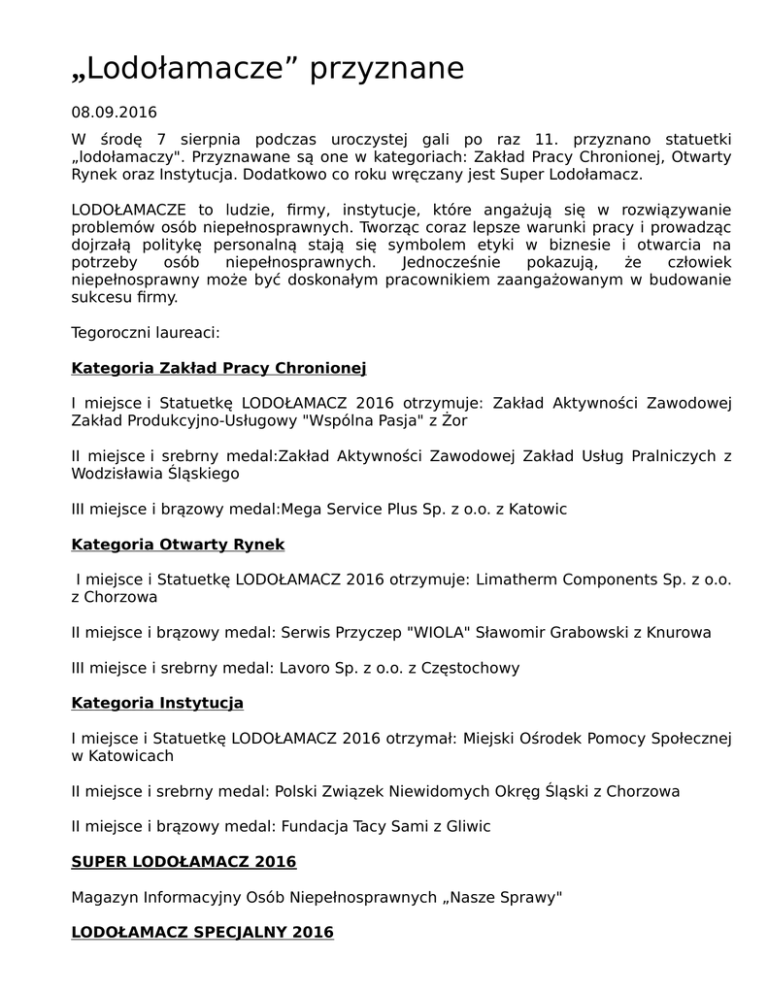 „Lodołamacze” przyznane

08.09.2016

W środę 7 sierpnia podczas uroczystej gali po raz 11. przyznano statuetki „lodołamaczy". Przyznawane są one w kategoriach: Zakład Pracy Chronionej, Otwarty Rynek oraz Instytucja. Dodatkowo co roku wręczany jest Super Lodołamacz.

LODOŁAMACZE to ludzie, firmy, instytucje, które angażują się w rozwiązywanie problemów osób niepełnosprawnych. Tworząc coraz lepsze warunki pracy i prowadząc dojrzałą politykę personalną stają się symbolem etyki w biznesie i otwarcia na potrzeby osób niepełnosprawnych. Jednocześnie pokazują, że człowiek niepełnosprawny może być doskonałym pracownikiem zaangażowanym w budowanie sukcesu firmy.

Tegoroczni laureaci:

Kategoria Zakład Pracy Chronionej

I miejsce i Statuetkę LODOŁAMACZ 2016 otrzymuje: Zakład Aktywności Zawodowej Zakład Produkcyjno-Usługowy "Wspólna Pasja" z Żor

II miejsce i srebrny medal:Zakład Aktywności Zawodowej Zakład Usług Pralniczych z Wodzisławia Śląskiego

III miejsce i brązowy medal:Mega Service Plus Sp. z o.o. z Katowic

Kategoria Otwarty Rynek

I miejsce i Statuetkę LODOŁAMACZ 2016 otrzymuje: Limatherm Components Sp. z o.o. z Chorzowa

II miejsce i brązowy medal: Serwis Przyczep "WIOLA" Sławomir Grabowski z Knurowa

III miejsce i srebrny medal: Lavoro Sp. z o.o. z Częstochowy

Kategoria Instytucja

I miejsce i Statuetkę LODOŁAMACZ 2016 otrzymał: Miejski Ośrodek Pomocy Społecznej w Katowicach

II miejsce i srebrny medal: Polski Związek Niewidomych Okręg Śląski z Chorzowa

II miejsce i brązowy medal: Fundacja Tacy Sami z Gliwic

SUPER LODOŁAMACZ 2016

Magazyn Informacyjny Osób Niepełnosprawnych „Nasze Sprawy"

LODOŁAMACZ SPECJALNY 2016